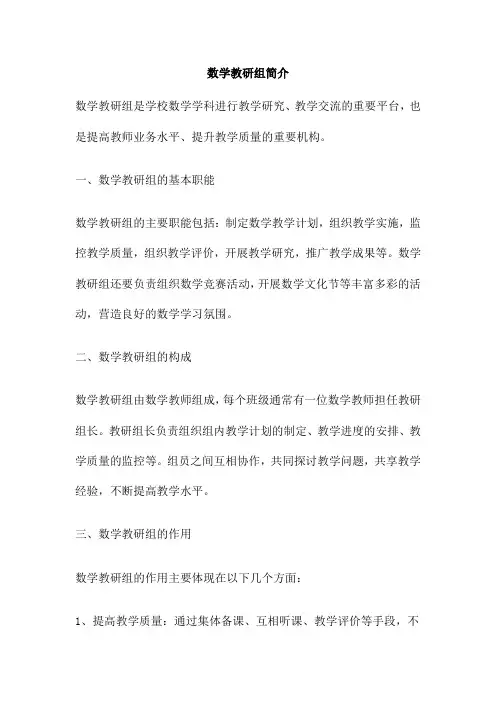 数学教研组简介

数学教研组是学校数学学科进行教学研究、教学交流的重要平台，也是提高教师业务水平、提升教学质量的重要机构。

一、数学教研组的基本职能

数学教研组的主要职能包括：制定数学教学计划，组织教学实施，监控教学质量，组织教学评价，开展教学研究，推广教学成果等。数学教研组还要负责组织数学竞赛活动，开展数学文化节等丰富多彩的活动，营造良好的数学学习氛围。

二、数学教研组的构成

数学教研组由数学教师组成，每个班级通常有一位数学教师担任教研组长。教研组长负责组织组内教学计划的制定、教学进度的安排、教学质量的监控等。组员之间互相协作，共同探讨教学问题，共享教学经验，不断提高教学水平。

三、数学教研组的作用

数学教研组的作用主要体现在以下几个方面：

1、提高教学质量：通过集体备课、互相听课、教学评价等手段，不